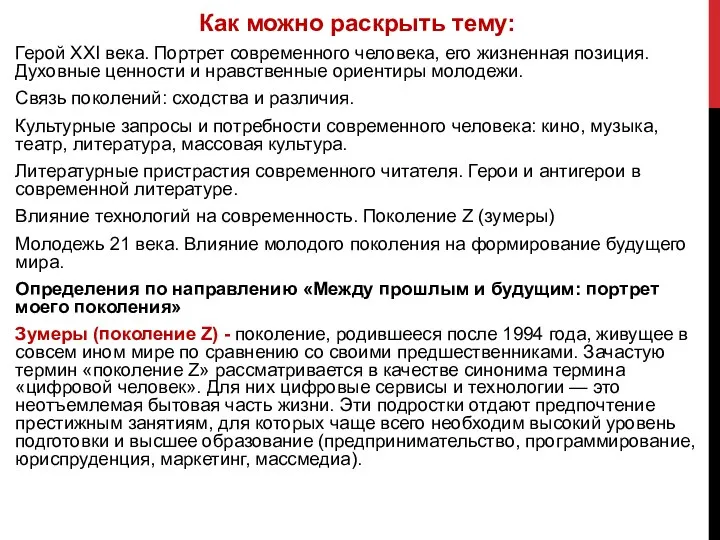 Как можно раскрыть тему:

Герой XXI века. Портрет современного человека, его жизненная позиция. Духовные ценности и нравственные ориентиры молодежи.

Связь поколений: сходства и различия.

Культурные запросы и потребности современного человека: кино, музыка, театр, литература, массовая культура.

Литературные пристрастия современного читателя. Герои и антигерои в современной литературе.

Влияние технологий на современность. Поколение Z (зумеры)

Молодежь 21 века. Влияние молодого поколения на формирование будущего мира.

Определения по направлению «Между прошлым и будущим: портрет моего поколения»

Зумеры (поколение Z) - поколение, родившееся после 1994 года, живущее в совсем ином мире по сравнению со своими предшественниками. Зачастую термин «поколение Z» рассматривается в качестве синонима термина «цифровой человек». Для них цифровые сервисы и технологии — это неотъемлемая бытовая часть жизни. Эти подростки отдают предпочтение престижным занятиям, для которых чаще всего необходим высокий уровень подготовки и высшее образование (предпринимательство, программирование, юриспруденция, маркетинг, массмедиа).